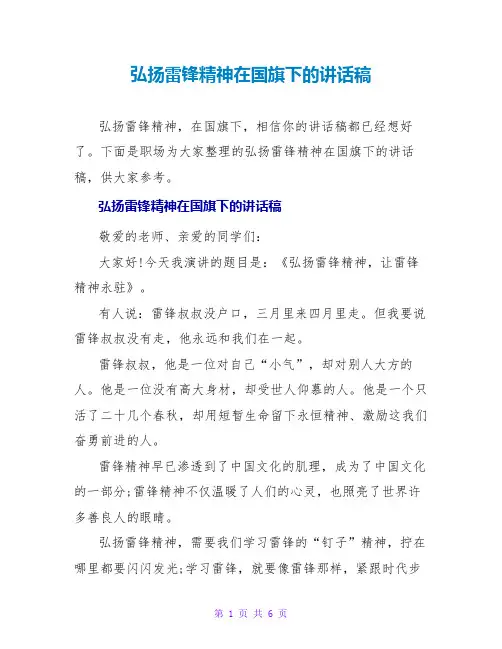 弘扬雷锋精神在国旗下的讲话稿

弘扬雷锋精神，在国旗下，相信你的讲话稿都已经想好了。下面是职场为大家整理的弘扬雷锋精神在国旗下的讲话稿，供大家参考。

弘扬雷锋精神在国旗下的讲话稿

敬爱的老师、亲爱的同学们：

大家好!今天我演讲的题目是：《弘扬雷锋精神，让雷锋精神永驻》。

有人说：雷锋叔叔没户口，三月里来四月里走。但我要说雷锋叔叔没有走，他永远和我们在一起。

雷锋叔叔，他是一位对自己“小气”，却对别人大方的人。他是一位没有高大身材，却受世人仰慕的人。他是一个只活了二十几个春秋，却用短暂生命留下永恒精神、激励这我们奋勇前进的人。

雷锋精神早已渗透到了中国文化的肌理，成为了中国文化的一部分;雷锋精神不仅温暖了人们的心灵，也照亮了世界许多善良人的眼睛。

弘扬雷锋精神，需要我们学习雷锋的“钉子”精神，拧在哪里都要闪闪发光;学习雷锋，就要像雷锋那样，紧跟时代步

第 1 页 共 6 页